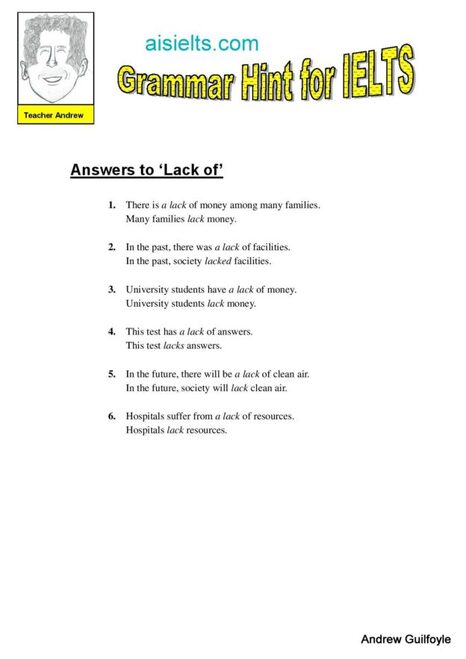 Teacher Andrew

aisielts.com

Grammar Hint for IELTS

Answers to 'Lack of'

1. There is a lack of money among many families.
Many families lack money.

2. In the past, there was a lack of facilities.
In the past, society lacked facilities.

3. University students have a lack of money.
University students lack money.

4. This test has a lack of answers.
This test lacks answers.

5. In the future, there will be a lack of clean air.
In the future, society will lack clean air.

6. Hospitals suffer from a lack of resources.
Hospitals lack resources.

Andrew Guilfoyle